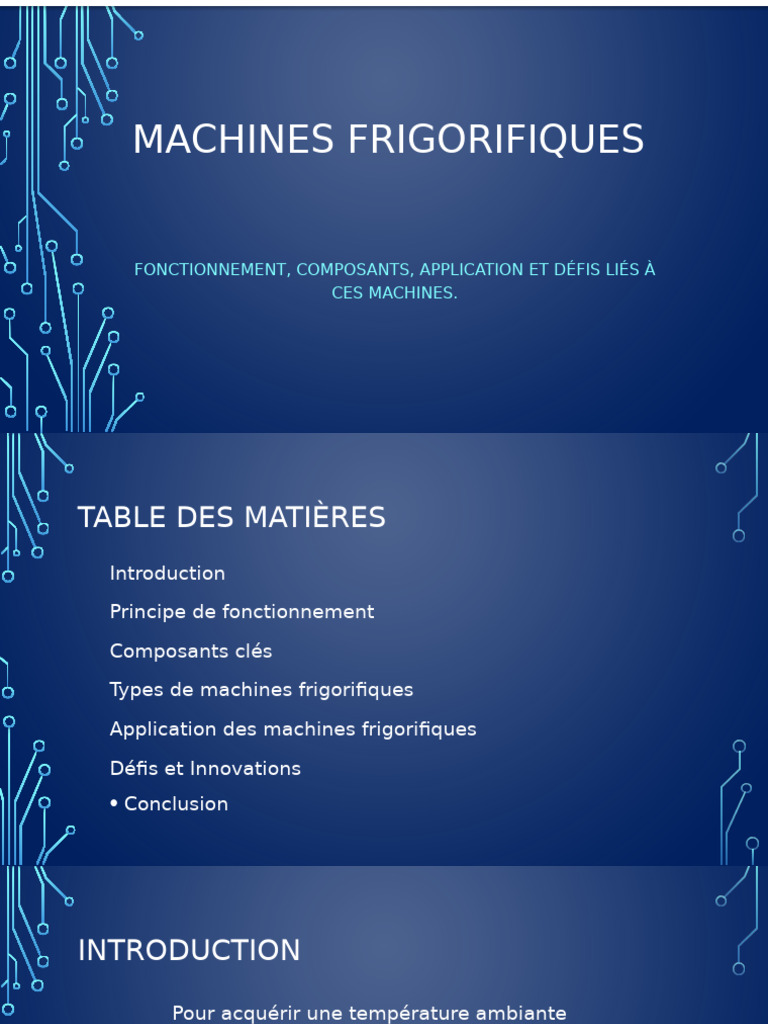 MACHINES FRIGORIFIQUES

FONCTIONNEMENT, COMPOSANTS, APPLICATION ET DÉFIS LIÉS À CES MACHINES.

TABLE DES MATIÈRES

Introduction

Principe de fonctionnement

Composants clés

Types de machines frigorifiques

Application des machines frigorifiques

Défis et Innovations

• Conclusion

INTRODUCTION

Pour acquérir une température ambiante